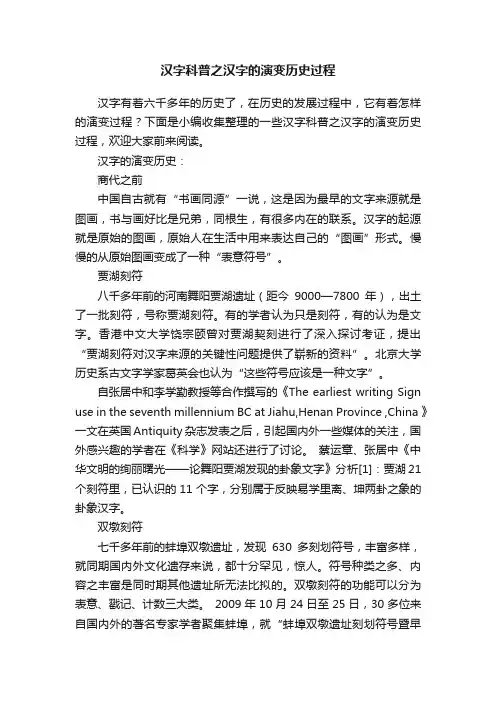 汉字科普之汉字的演变历史过程

汉字有着六千多年的历史了，在历史的发展过程中，它有着怎样的演变过程？下面是小编收集整理的一些汉字科普之汉字的演变历史过程，欢迎大家前来阅读。

汉字的演变历史：

商代之前

中国自古就有“书画同源”一说，这是因为最早的文字来源就是图画，书与画好比是兄弟，同根生，有很多内在的联系。汉字的起源就是原始的图画，原始人在生活中用来表达自己的“图画”形式。慢慢的从原始图画变成了一种“表意符号”。

贾湖刻符

八千多年前的河南舞阳贾湖遗址（距今 9000—7800 年），出土了一批刻符，号称贾湖刻符。有的学者认为只是刻符，有的认为是文字。香港中文大学饶宗颐曾对贾湖契刻进行了深入探讨考证，提出“贾湖刻符对汉字来源的关键性问题提供了崭新的资料”。北京大学历史系古文字学家葛英会也认为“这些符号应该是一种文字”。

自张居中和李学勤教授等合作撰写的《The earliest writing Sign use in the seventh millennium BC at Jiahu,Henan Province ,China》一文在英国 Antiquity 杂志发表之后，引起国内外一些媒体的关注，国外感兴趣的学者在《科学》网站还进行了讨论。 蔡运章、张居中《中华文明的绚丽曙光——论舞阳贾湖发现的卦象文字》分析[1]：贾湖 21 个刻符里，已认识的 11 个字，分别属于反映易学里离、坤两卦之象的卦象汉字。

双墩刻符

七千多年前的蚌埠双墩遗址，发现 630 多刻划符号，丰富多样，就同期国内外文化遗存来说，都十分罕见，惊人。符号种类之多、内容之丰富是同时期其他遗址所无法比拟的。双墩刻符的功能可以分为表意、戳记、计数三大类。 2009 年 10 月 24 日至 25 日，30 多位来自国内外的著名专家学者聚集蚌埠，就“蚌埠双墩遗址刻划符号暨早